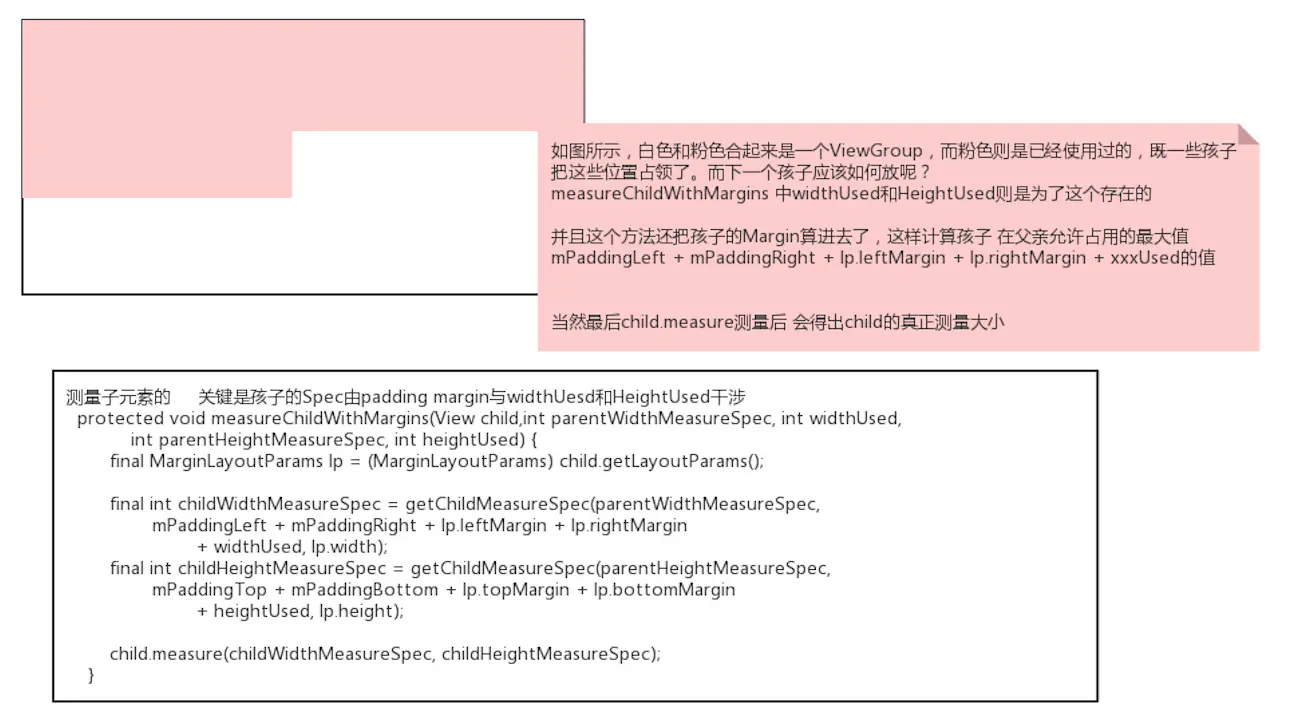 如图所示，白色和粉色合起来是一个ViewGroup，而粉色则是已经使用过的，既一些孩子把这些位置占领了。而下一个孩子应该如何放呢？
measureChildWithMargins 中widthUsed和HeightUsed则是为了这个存在的

并且这个方法还把孩子的Margin算进去了，这样计算孩子 在父亲允许占用的最大值
mPaddingLeft + mPaddingRight + lp.leftMargin + lp.rightMargin + xxxUsed的值

当然最后child.measure测量后 会得出child的真正测量大小

测量子元素的 关键是孩子的Spec由padding margin与widthUesd和HeightUsed干涉
protected void measureChildWithMargins(View child,int parentWidthMeasureSpec, int widthUsed,
int parentHeightMeasureSpec, int heightUsed) {
final MarginLayoutParams lp = (MarginLayoutParams) child.getLayoutParams();

final int childWidthMeasureSpec = getChildMeasureSpec(parentWidthMeasureSpec,
mPaddingLeft + mPaddingRight + lp.leftMargin + lp.rightMargin
+ widthUsed, lp.width);
final int childHeightMeasureSpec = getChildMeasureSpec(parentHeightMeasureSpec,
mPaddingTop + mPaddingBottom + lp.topMargin + lp.bottomMargin
+ heightUsed, lp.height);

child.measure(childWidthMeasureSpec, childHeightMeasureSpec);
}